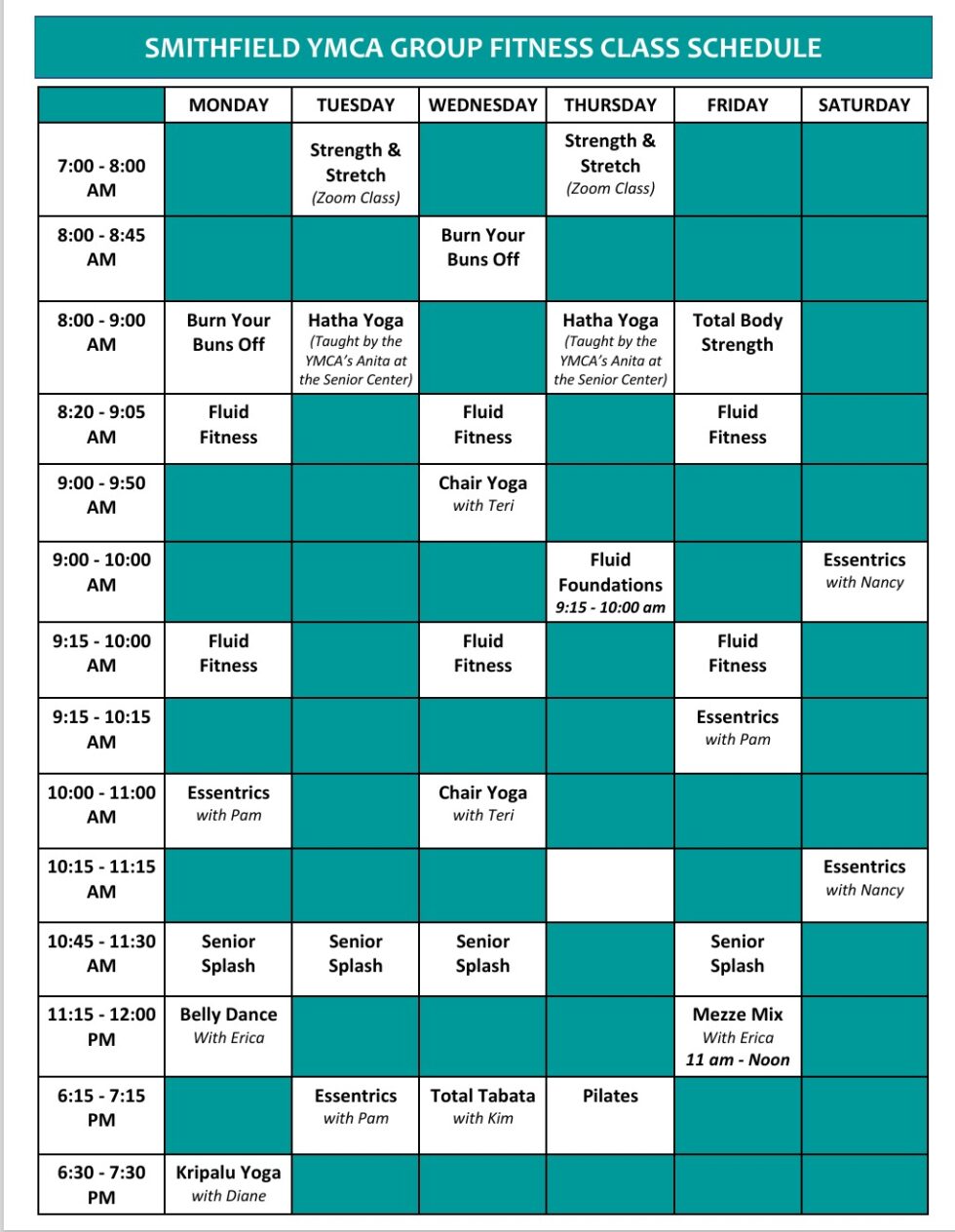 SMITHFIELD YMCA GROUP FITNESS CLASS SCHEDULE

| | MONDAY | TUESDAY | WEDNESDAY | THURSDAY | FRIDAY | SATURDAY |
|---|---|---|---|---|---|---|
| 7:00 - 8:00 AM | | Strength & Stretch (Zoom Class) | | Strength & Stretch (Zoom Class) | | |
| 8:00 - 8:45 AM | | | Burn Your Buns Off | | | |
| 8:00 - 9:00 AM | Burn Your Buns Off | Hatha Yoga (Taught by the YMCA's Anita at the Senior Center) | | Hatha Yoga (Taught by the YMCA's Anita at the Senior Center) | Total Body Strength | |
| 8:20 - 9:05 AM | Fluid Fitness | | Fluid Fitness | | Fluid Fitness | |
| 9:00 - 9:50 AM | | | Chair Yoga with Teri | | | |
| 9:00 - 10:00 AM | | | | Fluid Foundations 9:15 - 10:00 am | | Essentrics with Nancy |
| 9:15 - 10:00 AM | Fluid Fitness | | Fluid Fitness | | Fluid Fitness | |
| 9:15 - 10:15 AM | | | | | Essentrics with Pam | |
| 10:00 - 11:00 AM | Essentrics with Pam | | Chair Yoga with Teri | | | |
| 10:15 - 11:15 AM | | | | | | Essentrics with Nancy |
| 10:45 - 11:30 AM | Senior Splash | Senior Splash | Senior Splash | | Senior Splash | |
| 11:15 - 12:00 PM | Belly Dance With Erica | | | | Mezze Mix With Erica 11 am - Noon | |
| 6:15 - 7:15 PM | | Essentrics with Pam | Total Tabata with Kim | Pilates | | |
| 6:30 - 7:30 PM | Kripalu Yoga with Diane | | | | | |